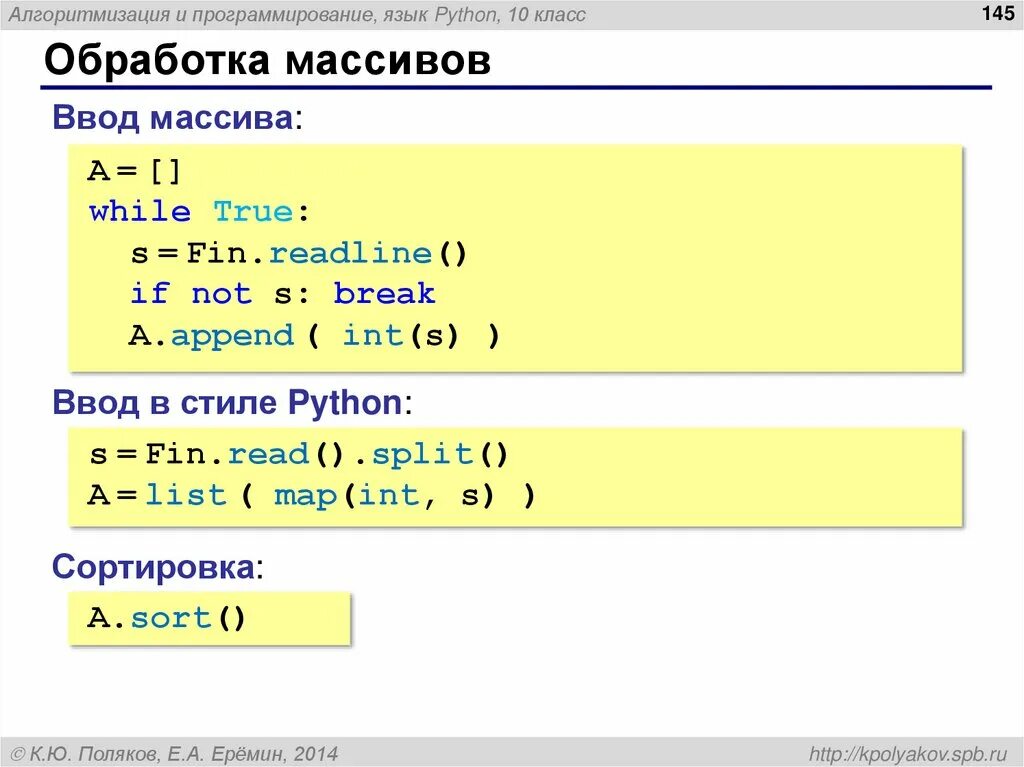 Алгоритмизация и программирование, язык Python, 10 класс

145

Обработка массивов

Ввод массива:

A = []
while True:
  s = Fin.readline()
  if not s: break
  A.append ( int(s) )

Ввод в стиле Python:

s = Fin.read().split()
A = list ( map(int, s) )

Сортировка:

A.sort()

© К.Ю. Поляков, Е.А. Ерёмин, 2014

http://kpolyakov.spb.ru